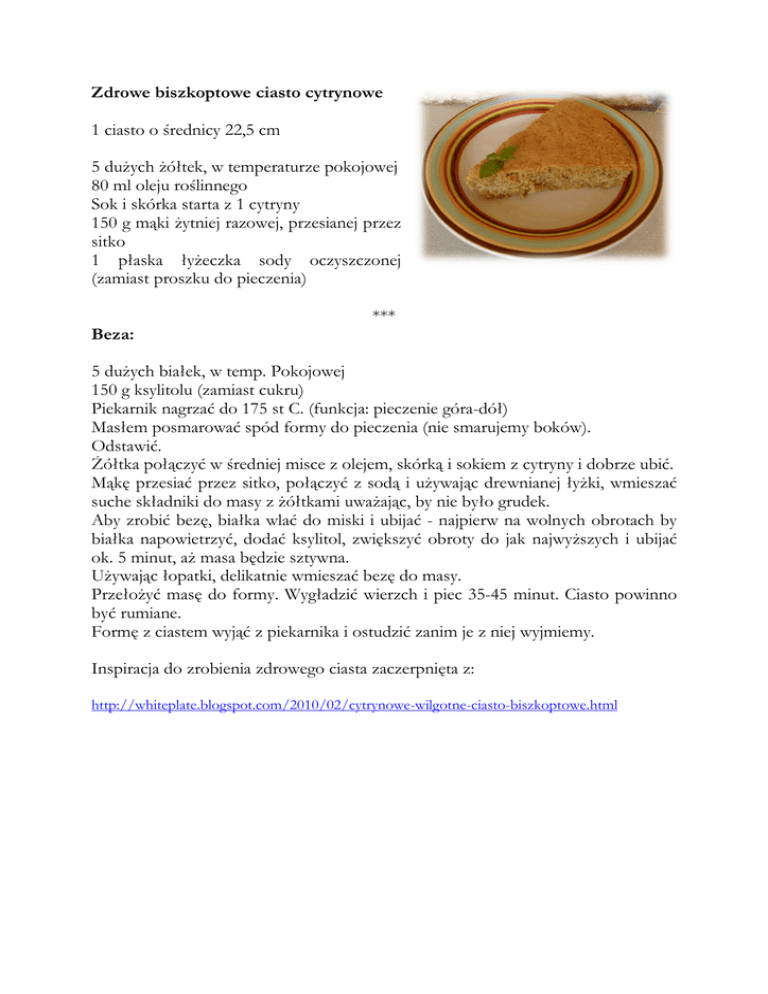 Zdrowe biszkoptowe ciasto cytrynowe

1 ciasto o średnicy 22,5 cm

5 dużych żółtek, w temperaturze pokojowej
80 ml oleju roślinnego
Sok i skórka starta z 1 cytryny
150 g mąki żytniej razowej, przesianej przez sitko
1 płaska łyżeczka sody oczyszczonej (zamiast proszku do pieczenia)

***

Beza:

5 dużych białek, w temp. Pokojowej
150 g ksylitolu (zamiast cukru)
Piekarnik nagrzać do 175 st C. (funkcja: pieczenie góra-dół)
Masłem posmarować spód formy do pieczenia (nie smarujemy boków).
Odstawić.
Żółtka połączyć w średniej misce z olejem, skórką i sokiem z cytryny i dobrze ubić.
Mąkę przesiać przez sitko, połączyć z sodą i używając drewnianej łyżki, wmieszać suche składniki do masy z żółtkami uważając, by nie było grudek.
Aby zrobić bezę, białka wlać do miski i ubijać - najpierw na wolnych obrotach by białka napowietrzyć, dodać ksylitol, zwiększyć obroty do jak najwyższych i ubijać ok. 5 minut, aż masa będzie sztywna.
Używając łopatki, delikatnie wmieszać bezę do masy.
Przełożyć masę do formy. Wygładzić wierzch i piec 35-45 minut. Ciasto powinno być rumiane.
Formę z ciastem wyjąć z piekarnika i ostudzić zanim je z niej wyjmiemy.

Inspiracja do zrobienia zdrowego ciasta zaczerpnięta z:

http://whiteplate.blogspot.com/2010/02/cytrynowe-wilgotne-ciasto-biszkoptowe.html